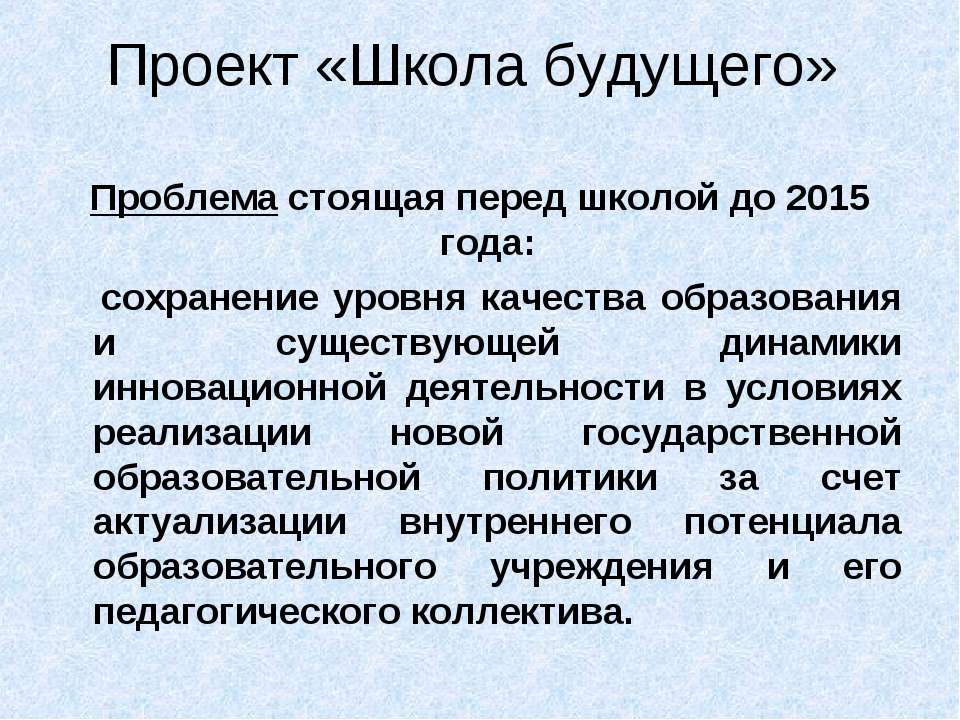 Проект «Школа будущего»

Проблема стоящая перед школой до 2015 года:

сохранение уровня качества образования и существующей динамики инновационной деятельности в условиях реализации новой государственной образовательной политики за счет актуализации внутреннего потенциала образовательного учреждения и его педагогического коллектива.